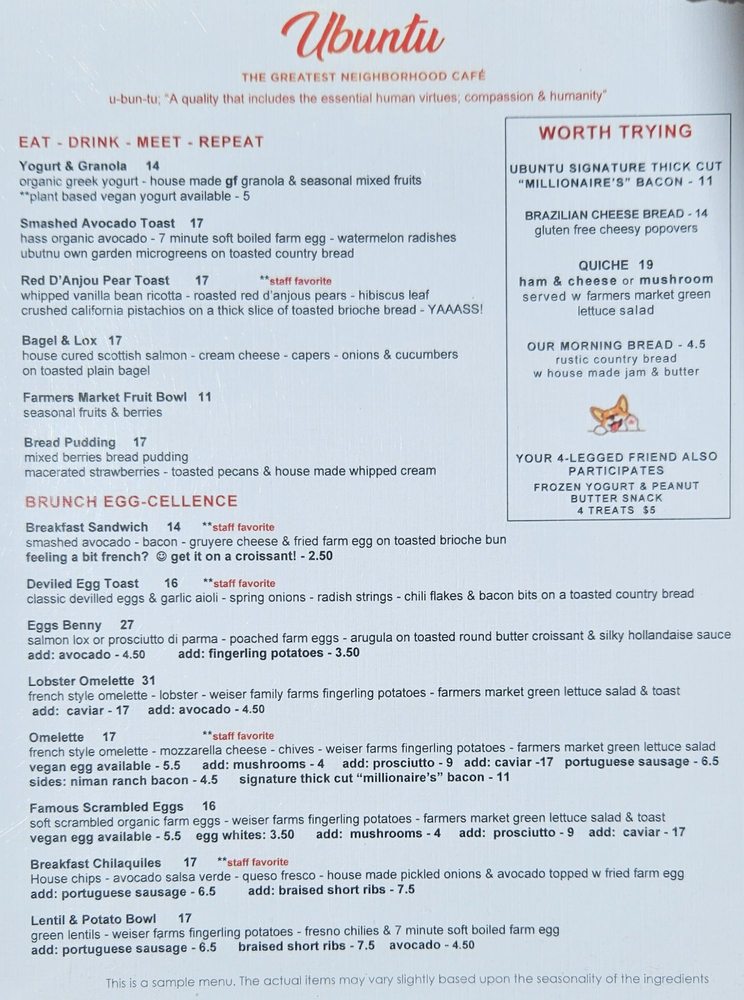 Ubuntu

THE GREATEST NEIGHBORHOOD CAFÉ

u-bun-tu; "A quality that includes the essential human virtues; compassion & humanity"

EAT - DRINK - MEET - REPEAT

Yogurt & Granola 14
organic greek yogurt - house made gf granola & seasonal mixed fruits
**plant based vegan yogurt available - 5

Smashed Avocado Toast 17
hass organic avocado - 7 minute soft boiled farm egg - watermelon radishes
ubutnu own garden microgreens on toasted country bread

Red D'Anjou Pear Toast 17 **staff favorite
whipped vanilla bean ricotta - roasted red d'anjous pears - hibiscus leaf
crushed california pistachios on a thick slice of toasted brioche bread - YAAASS!

Bagel & Lox 17
house cured scottish salmon - cream cheese - capers - onions & cucumbers
on toasted plain bagel

Farmers Market Fruit Bowl 11
seasonal fruits & berries

Bread Pudding 17
mixed berries bread pudding
macerated strawberries - toasted pecans & house made whipped cream

BRUNCH EGG-CELLENCE

Breakfast Sandwich 14 **staff favorite
smashed avocado - bacon - gruyere cheese & fried farm egg on toasted brioche bun
feeling a bit french? ☺ get it on a croissant! - 2.50

Deviled Egg Toast 16 **staff favorite
classic devilled eggs & garlic aioli - spring onions - radish strings - chili flakes & bacon bits on a toasted country bread

Eggs Benny 27
salmon lox or prosciutto di parma - poached farm eggs - arugula on toasted round butter croissant & silky hollandaise sauce
add: avocado - 4.50 add: fingerling potatoes - 3.50

Lobster Omelette 31
french style omelette - lobster - weiser family farms fingerling potatoes - farmers market green lettuce salad & toast
add: caviar - 17 add: avocado - 4.50

Omelette 17 **staff favorite
french style omelette - mozzarella cheese - chives - weiser farms fingerling potatoes - farmers market green lettuce salad
vegan egg available - 5.5 add: mushrooms - 4 add: prosciutto - 9 add: caviar -17 portuguese sausage - 6.5
sides: niman ranch bacon - 4.5 signature thick cut "millionaire's" bacon - 11

Famous Scrambled Eggs 16
soft scrambled organic farm eggs - weiser farms fingerling potatoes - farmers market green lettuce salad & toast
vegan egg available - 5.5 egg whites: 3.50 add: mushrooms - 4 add: prosciutto - 9 add: caviar - 17

Breakfast Chilaquiles 17 **staff favorite
House chips - avocado salsa verde - queso fresco - house made pickled onions & avocado topped w fried farm egg
add: portuguese sausage - 6.5 add: braised short ribs - 7.5

Lentil & Potato Bowl 17
green lentils - weiser farms fingerling potatoes - fresno chilies & 7 minute soft boiled farm egg
add: portuguese sausage - 6.5 braised short ribs - 7.5 avocado - 4.50

WORTH TRYING

UBUNTU SIGNATURE THICK CUT "MILLIONAIRE'S" BACON - 11

BRAZILIAN CHEESE BREAD - 14
gluten free cheesy popovers

QUICHE 19
ham & cheese or mushroom
served w farmers market green lettuce salad

OUR MORNING BREAD - 4.5
rustic country bread
w house made jam & butter

YOUR 4-LEGGED FRIEND ALSO PARTICIPATES
FROZEN YOGURT & PEANUT BUTTER SNACK
4 TREATS $5

This is a sample menu. The actual items may vary slightly based upon the seasonality of the ingredients